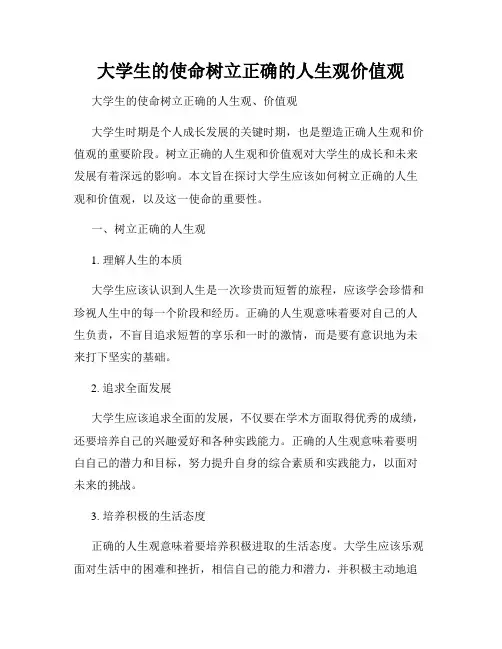 大学生的使命树立正确的人生观价值观

大学生的使命树立正确的人生观、价值观

大学生时期是个人成长发展的关键时期，也是塑造正确人生观和价值观的重要阶段。树立正确的人生观和价值观对大学生的成长和未来发展有着深远的影响。本文旨在探讨大学生应该如何树立正确的人生观和价值观，以及这一使命的重要性。

一、树立正确的人生观

1. 理解人生的本质

大学生应该认识到人生是一次珍贵而短暂的旅程，应该学会珍惜和珍视人生中的每一个阶段和经历。正确的人生观意味着要对自己的人生负责，不盲目追求短暂的享乐和一时的激情，而是要有意识地为未来打下坚实的基础。

2. 追求全面发展

大学生应该追求全面的发展，不仅要在学术方面取得优秀的成绩，还要培养自己的兴趣爱好和各种实践能力。正确的人生观意味着要明白自己的潜力和目标，努力提升自身的综合素质和实践能力，以面对未来的挑战。

3. 培养积极的生活态度

正确的人生观意味着要培养积极进取的生活态度。大学生应该乐观面对生活中的困难和挫折，相信自己的能力和潜力，并积极主动地追